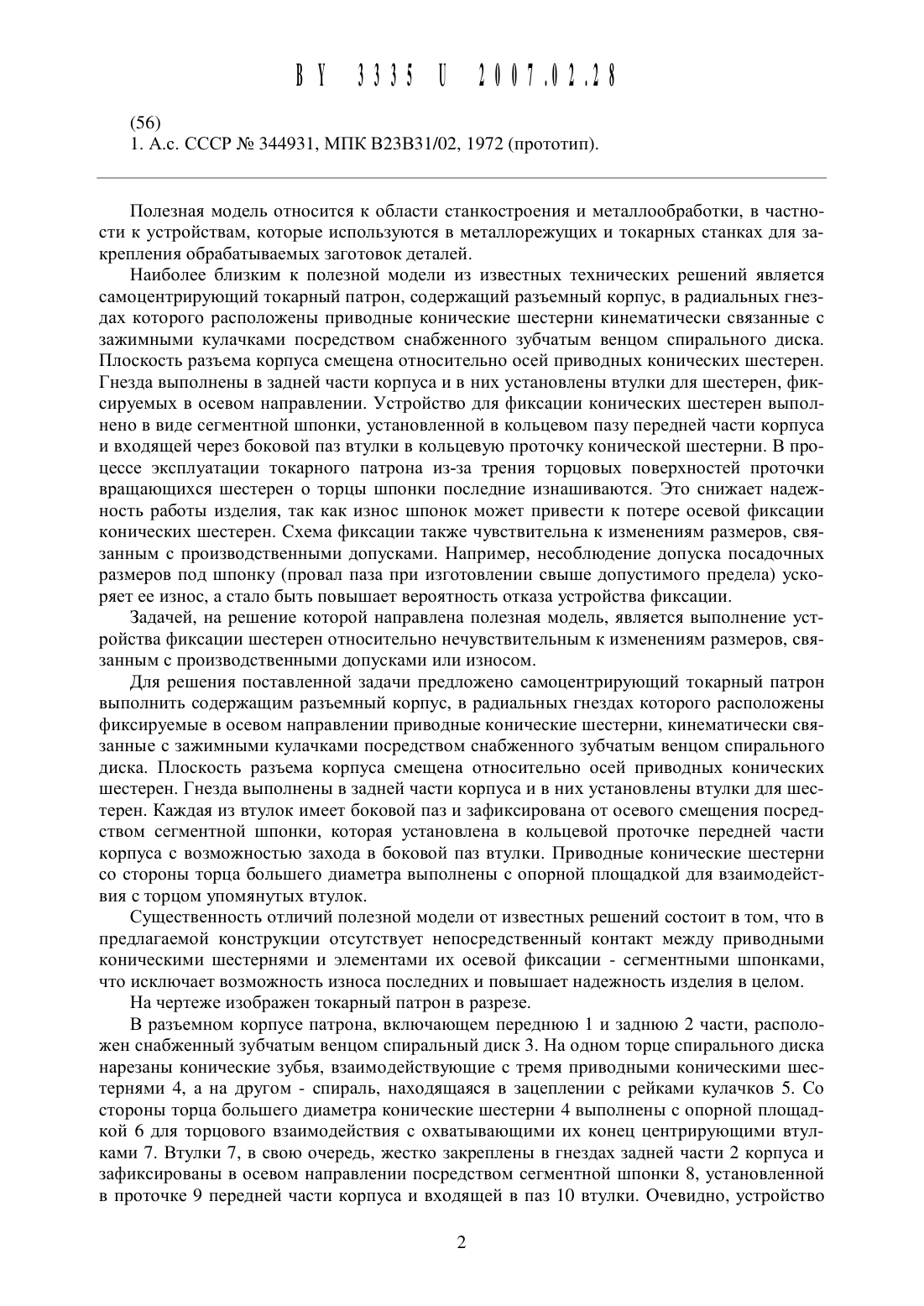 BY 3335 U 2007.02.28

(56)
1. А.с. СССР № 344931, МПК B23B31/02, 1972 (прототип).

Полезная модель относится к области станкостроения и металлообработки, в частности к устройствам, которые используются в металлорежущих и токарных станках для закрепления обрабатываемых заготовок деталей.

Наиболее близким к полезной модели из известных технических решений является самоцентрирующий токарный патрон, содержащий разъемный корпус, в радиальных гнездах которого расположены приводные конические шестерни кинематически связанные с зажимными кулачками посредством снабженного зубчатым венцом спирального диска. Плоскость разъема корпуса смещена относительно осей приводных конических шестерен. Гнезда выполнены в задней части корпуса и в них установлены втулки для шестерен, фиксируемых в осевом направлении. Устройство для фиксации конических шестерен выполнено в виде сегментной шпонки, установленной в кольцевом пазу передней части корпуса и входящей через боковой паз втулки в кольцевую проточку конической шестерни. В процессе эксплуатации токарного патрона из-за трения торцовых поверхностей проточки вращающихся шестерен о торцы шпонки последние изнашиваются. Это снижает надежность работы изделия, так как износ шпонок может привести к потере осевой фиксации конических шестерен. Схема фиксации также чувствительна к изменениям размеров, связанным с производственными допусками. Например, несоблюдение допуска посадочных размеров под шпонку (провал паза при изготовлении свыше допустимого предела) ускоряет ее износ, а стало быть повышает вероятность отказа устройства фиксации.

Задачей, на решение которой направлена полезная модель, является выполнение устройства фиксации шестерен относительно нечувствительным к изменениям размеров, связанным с производственными допусками или износом.

Для решения поставленной задачи предложено самоцентрирующий токарный патрон выполнить содержащим разъемный корпус, в радиальных гнездах которого расположены фиксируемые в осевом направлении приводные конические шестерни, кинематически связанные с зажимными кулачками посредством снабженного зубчатым венцом спирального диска. Плоскость разъема корпуса смещена относительно осей приводных конических шестерен. Гнезда выполнены в задней части корпуса и в них установлены втулки для шестерен. Каждая из втулок имеет боковой паз и зафиксирована от осевого смещения посредством сегментной шпонки, которая установлена в кольцевой проточке передней части корпуса с возможностью захода в боковой паз втулки. Приводные конические шестерни со стороны торца большего диаметра выполнены с опорной площадкой для взаимодействия с торцом упомянутых втулок.

Существенность отличий полезной модели от известных решений состоит в том, что в предлагаемой конструкции отсутствует непосредственный контакт между приводными коническими шестернями и элементами их осевой фиксации - сегментными шпонками, что исключает возможность износа последних и повышает надежность изделия в целом.

На чертеже изображен токарный патрон в разрезе.

В разъемном корпусе патрона, включающем переднюю 1 и заднюю 2 части, расположен снабженный зубчатым венцом спиральный диск 3. На одном торце спирального диска нарезаны конические зубья, взаимодействующие с тремя приводными коническими шестернями 4, а на другом - спираль, находящаяся в зацеплении с рейками кулачков 5. Со стороны торца большего диаметра конические шестерни 4 выполнены с опорной площадкой 6 для торцового взаимодействия с охватывающими их конец центрирующими втулками 7. Втулки 7, в свою очередь, жестко закреплены в гнездах задней части 2 корпуса и зафиксированы в осевом направлении посредством сегментной шпонки 8, установленной в проточке 9 передней части корпуса и входящей в паз 10 втулки. Очевидно, устройство

2